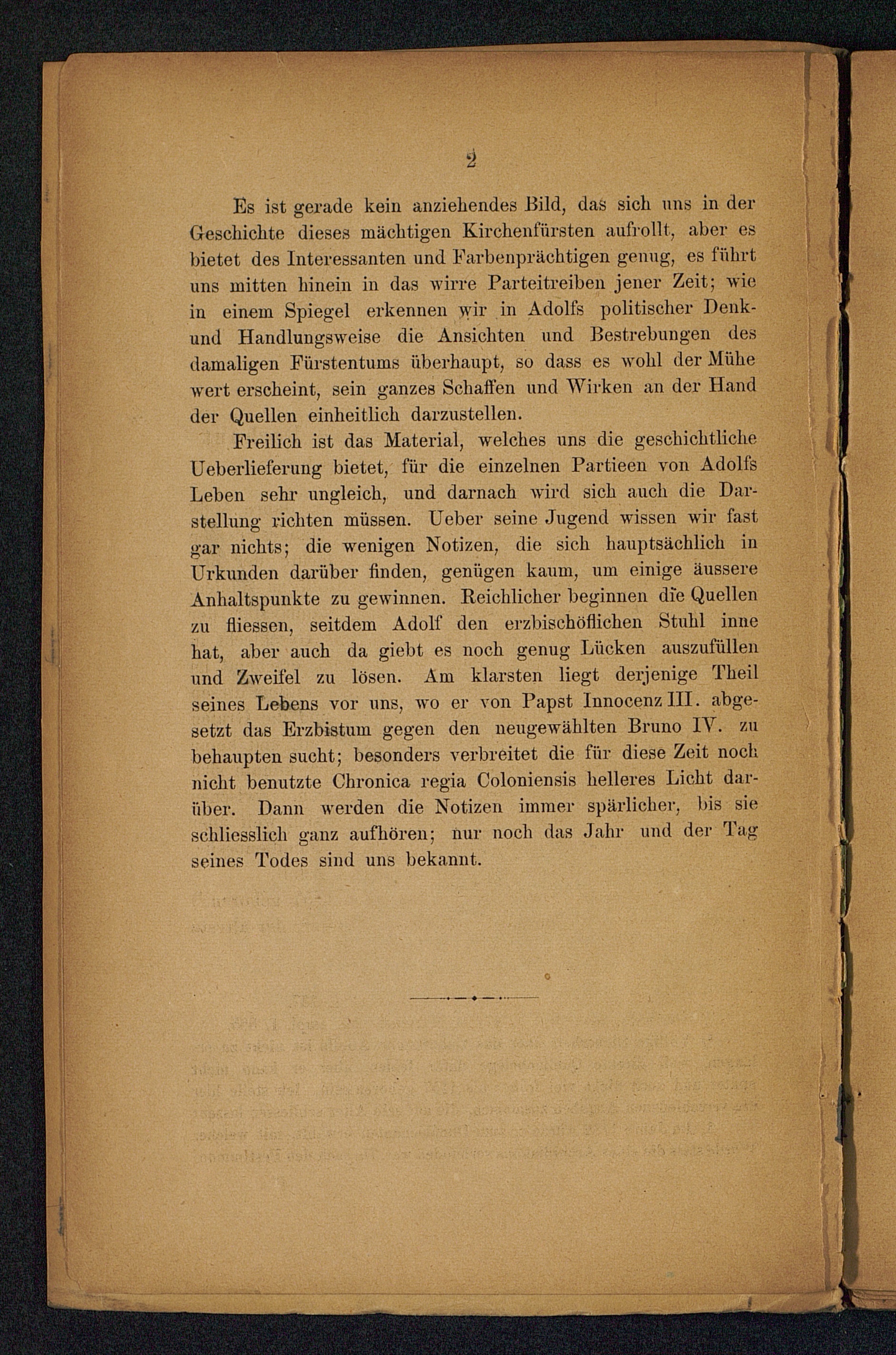 2

Es ist gerade kein anziehendes Bild, das sich uns in der Geschichte dieses mächtigen Kirchenfürsten aufrollt, aber es bietet des Interessanten und Farbenprächtigen genug, es führt uns mitten hinein in das wirre Parteitreiben jener Zeit; wie in einem Spiegel erkennen wir in Adolfs politischer Denk- und Handlungsweise die Ansichten und Bestrebungen des damaligen Fürstentums überhaupt, so dass es wohl der Mühe wert erscheint, sein ganzes Schaffen und Wirken an der Hand der Quellen einheitlich darzustellen.

Freilich ist das Material, welches uns die geschichtliche Ueberlieferung bietet, für die einzelnen Partieen von Adolfs Leben sehr ungleich, und darnach wird sich auch die Darstellung richten müssen. Ueber seine Jugend wissen wir fast gar nichts; die wenigen Notizen, die sich hauptsächlich in Urkunden darüber finden, genügen kaum, um einige äussere Anhaltspunkte zu gewinnen. Reichlicher beginnen die Quellen zu fliessen, seitdem Adolf den erzbischöflichen Stuhl inne hat, aber auch da giebt es noch genug Lücken auszufüllen und Zweifel zu lösen. Am klarsten liegt derjenige Theil seines Lebens vor uns, wo er von Papst Innocenz III. abgesetzt das Erzbistum gegen den neugewählten Bruno IV. zu behaupten sucht; besonders verbreitet die für diese Zeit noch nicht benutzte Chronica regia Coloniensis helleres Licht darüber. Dann werden die Notizen immer spärlicher, bis sie schliesslich ganz aufhören; nur noch das Jahr und der Tag seines Todes sind uns bekannt.